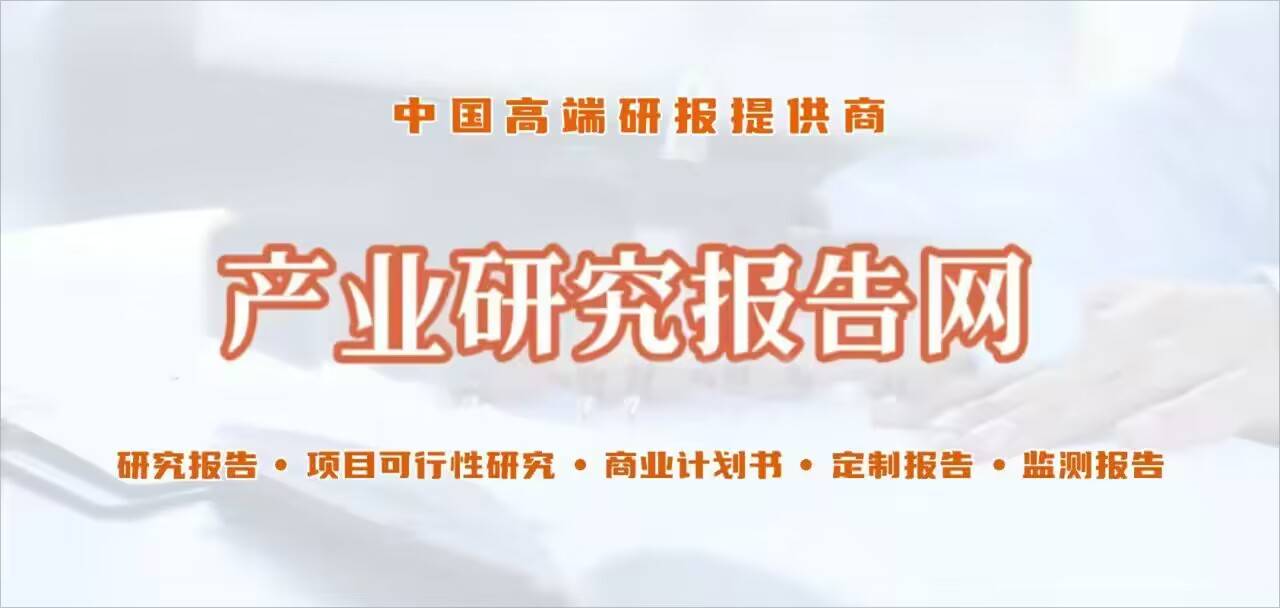 中国高端研报提供商

产业研究报告网

研究报告 • 项目可行性研究 • 商业计划书 • 定制报告 • 监测报告